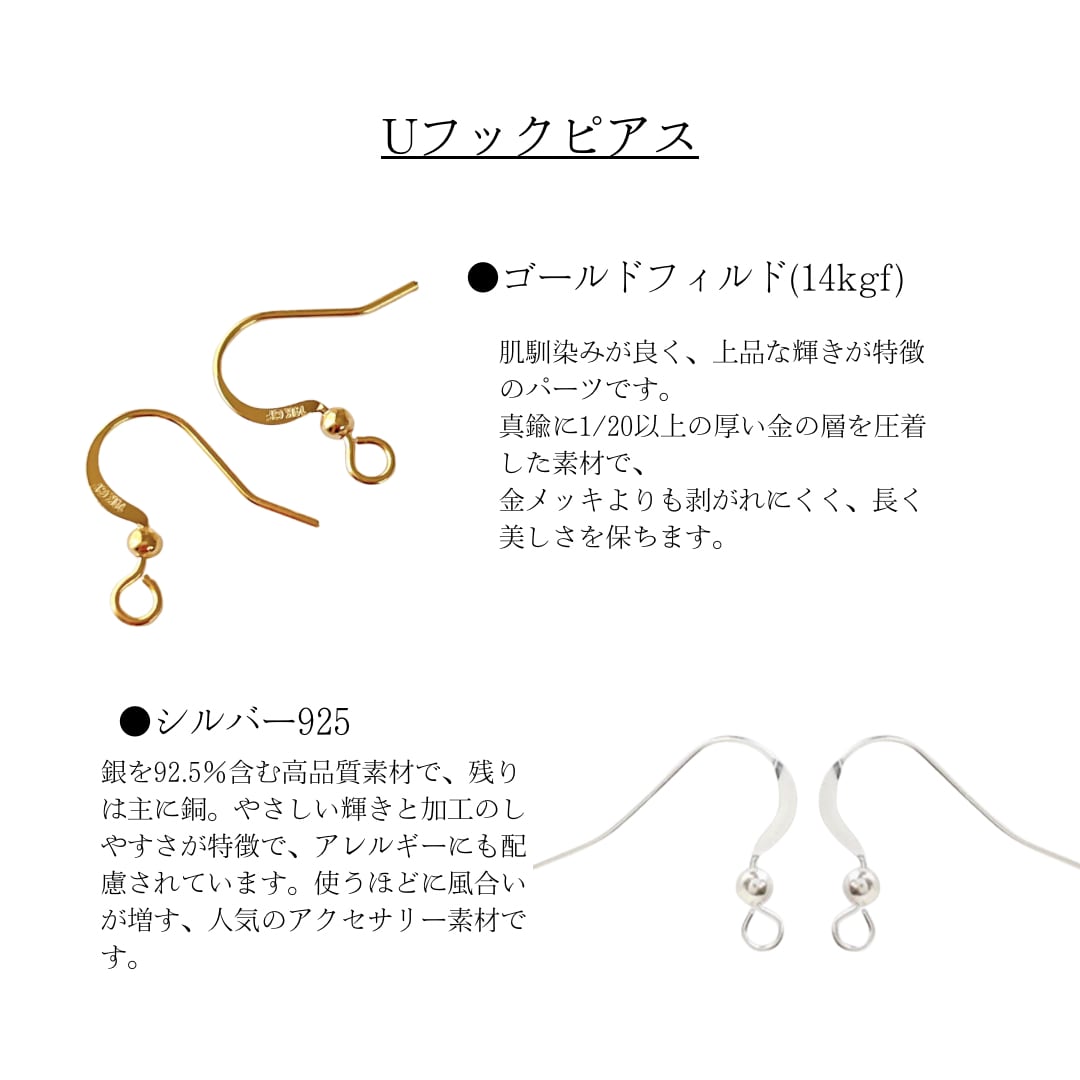 Uフックピアス

●ゴールドフィルド(14kgf)

肌馴染みが良く、上品な輝きが特徴のパーツです。
真鍮に1/20以上の厚い金の層を圧着した素材で、
金メッキよりも剥がれにくく、長く美しさを保ちます。

●シルバー925

銀を92.5%含む高品質素材で、残りは主に銅。やさしい輝きと加工のしやすさが特徴で、アレルギーにも配慮されています。使うほどに風合いが増す、人気のアクセサリー素材です。